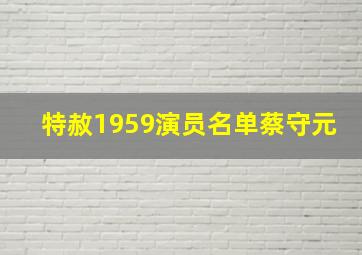 特赦1959演员名单蔡守元